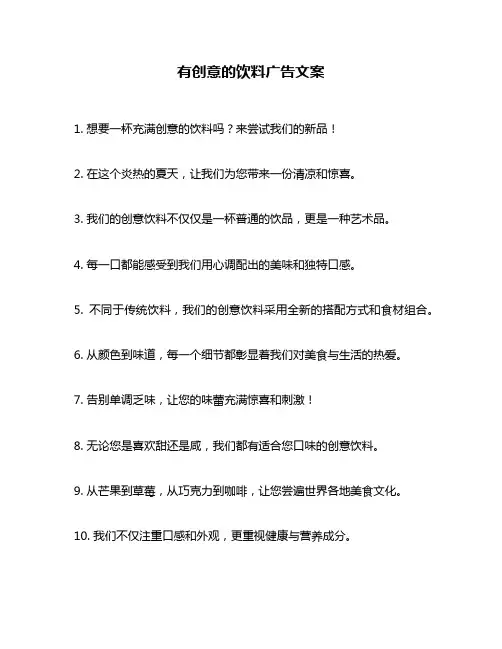 有创意的饮料广告文案

1. 想要一杯充满创意的饮料吗？来尝试我们的新品！

2. 在这个炎热的夏天，让我们为您带来一份清凉和惊喜。

3. 我们的创意饮料不仅仅是一杯普通的饮品，更是一种艺术品。

4. 每一口都能感受到我们用心调配出的美味和独特口感。

5. 不同于传统饮料，我们的创意饮料采用全新的搭配方式和食材组合。

6. 从颜色到味道，每一个细节都彰显着我们对美食与生活的热爱。

7. 告别单调乏味，让您的味蕾充满惊喜和刺激！

8. 无论您是喜欢甜还是咸，我们都有适合您口味的创意饮料。

9. 从芒果到草莓，从巧克力到咖啡，让您尝遍世界各地美食文化。

10. 我们不仅注重口感和外观，更重视健康与营养成分。